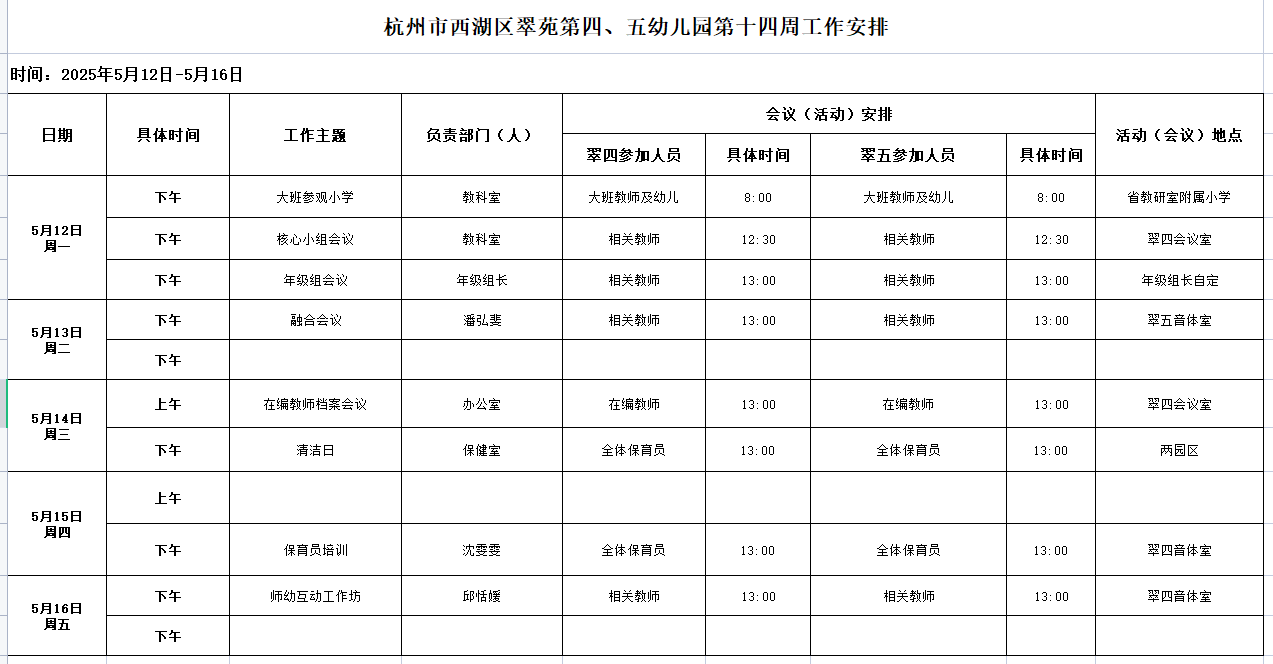 杭州市西湖区翠苑第四、五幼儿园第十四周工作安排

时间：2025年5月12日-5月16日

| 日期 | 具体时间 | 工作主题 | 负责部门（人） | 会议（活动）安排 | | | | 活动（会议）地点 |
|---|---|---|---|---|---|---|---|---|
| | | | | 翠四参加人员 | 具体时间 | 翠五参加人员 | 具体时间 | |
| 5月12日 周一 | 下午 | 大班参观小学 | 教科室 | 大班教师及幼儿 | 8:00 | 大班教师及幼儿 | 8:00 | 省教研室附属小学 |
| | 下午 | 核心小组会议 | 教科室 | 相关教师 | 12:30 | 相关教师 | 12:30 | 翠四会议室 |
| | 下午 | 年级组会议 | 年级组长 | 相关教师 | 13:00 | 相关教师 | 13:00 | 年级组长自定 |
| 5月13日 周二 | 下午 | 融合会议 | 潘弘斐 | 相关教师 | 13:00 | 相关教师 | 13:00 | 翠五音体室 |
| | 下午 | | | | | | | |
| 5月14日 周三 | 上午 | 在编教师档案会议 | 办公室 | 在编教师 | 13:00 | 在编教师 | 13:00 | 翠四会议室 |
| | 下午 | 清洁日 | 保健室 | 全体保育员 | 13:00 | 全体保育员 | 13:00 | 两园区 |
| 5月15日 周四 | 上午 | | | | | | | |
| | 下午 | 保育员培训 | 沈雯雯 | 全体保育员 | 13:00 | 全体保育员 | 13:00 | 翠四音体室 |
| 5月16日 周五 | 下午 | 师幼互动工作坊 | 邱恬媛 | 相关教师 | 13:00 | 相关教师 | 13:00 | 翠四音体室 |
| | 下午 | | | | | | | |